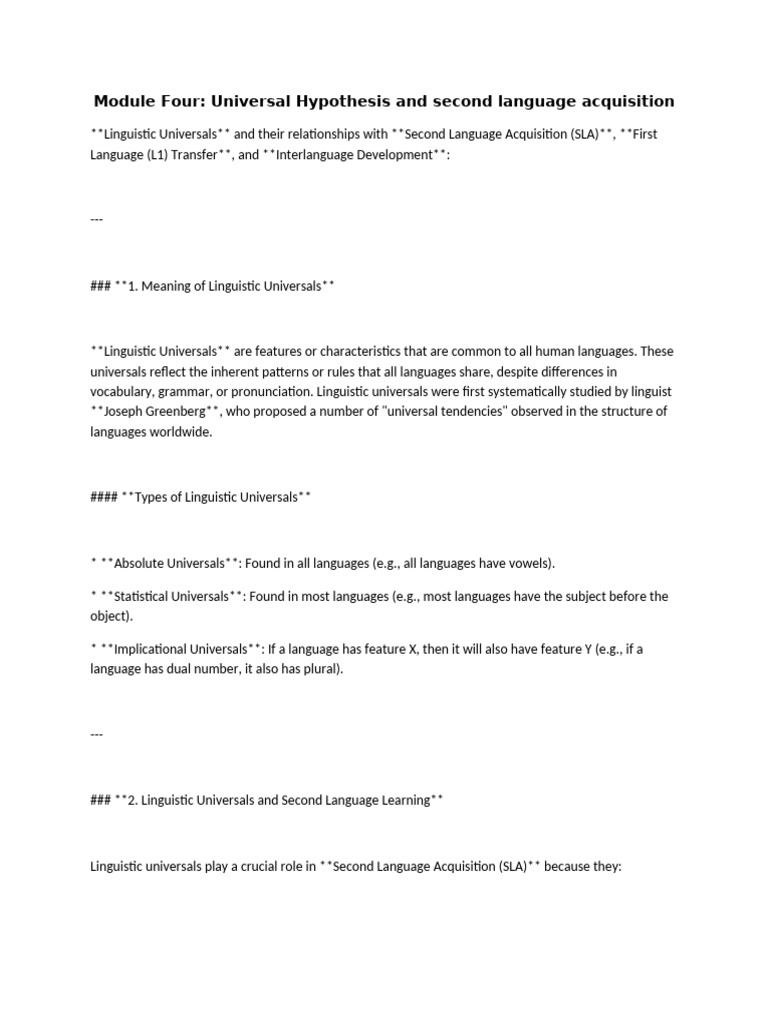 Module Four: Universal Hypothesis and second language acquisition

\*\*Linguistic Universals\*\* and their relationships with \*\*Second Language Acquisition (SLA)\*\*, \*\*First Language (L1) Transfer\*\*, and \*\*Interlanguage Development\*\*:

---

### \*\*1. Meaning of Linguistic Universals\*\*

\*\*Linguistic Universals\*\* are features or characteristics that are common to all human languages. These universals reflect the inherent patterns or rules that all languages share, despite differences in vocabulary, grammar, or pronunciation. Linguistic universals were first systematically studied by linguist \*\*Joseph Greenberg\*\*, who proposed a number of "universal tendencies" observed in the structure of languages worldwide.

#### \*\*Types of Linguistic Universals\*\*

\* \*\*Absolute Universals\*\*: Found in all languages (e.g., all languages have vowels).

\* \*\*Statistical Universals\*\*: Found in most languages (e.g., most languages have the subject before the object).

\* \*\*Implicational Universals\*\*: If a language has feature X, then it will also have feature Y (e.g., if a language has dual number, it also has plural).

---

### \*\*2. Linguistic Universals and Second Language Learning\*\*

Linguistic universals play a crucial role in \*\*Second Language Acquisition (SLA)\*\* because they: